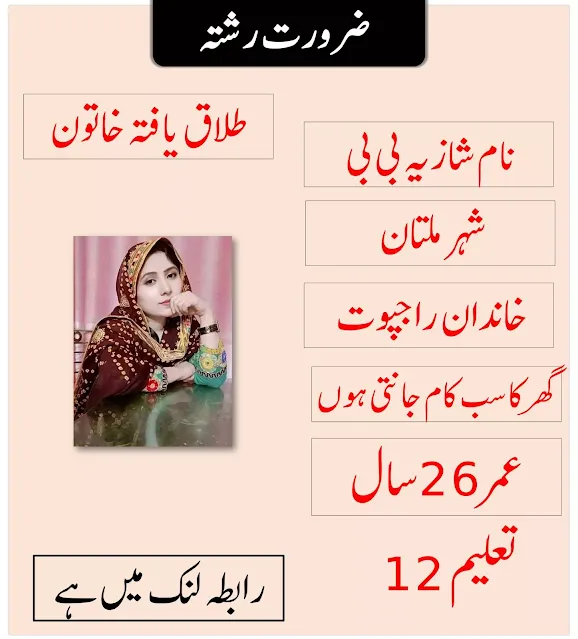 ضرورت رشتہ

نام شازیہ بی بی

شہر ملتان

خاندان راجپوت

گھر کا سب کام جانتی ہوں

عمر 26 سال

تعلیم 12

طلاق یافتہ خاتون

رابطہ لنک میں ہے